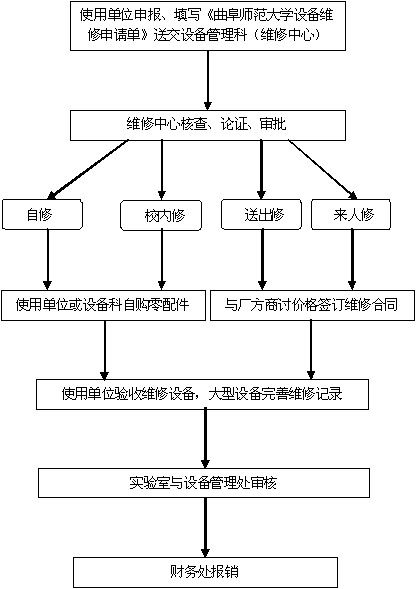 使用单位申报、填写《曲阜师范大学设备维修申请单》送交设备管理科（维修中心）

维修中心核查、论证、审批

自修

校内修

送出修

来人修

使用单位或设备科自购零配件

与厂方商讨价格签订维修合同

使用单位验收维修设备，大型设备完善维修记录

实验室与设备管理处审核

财务处报销